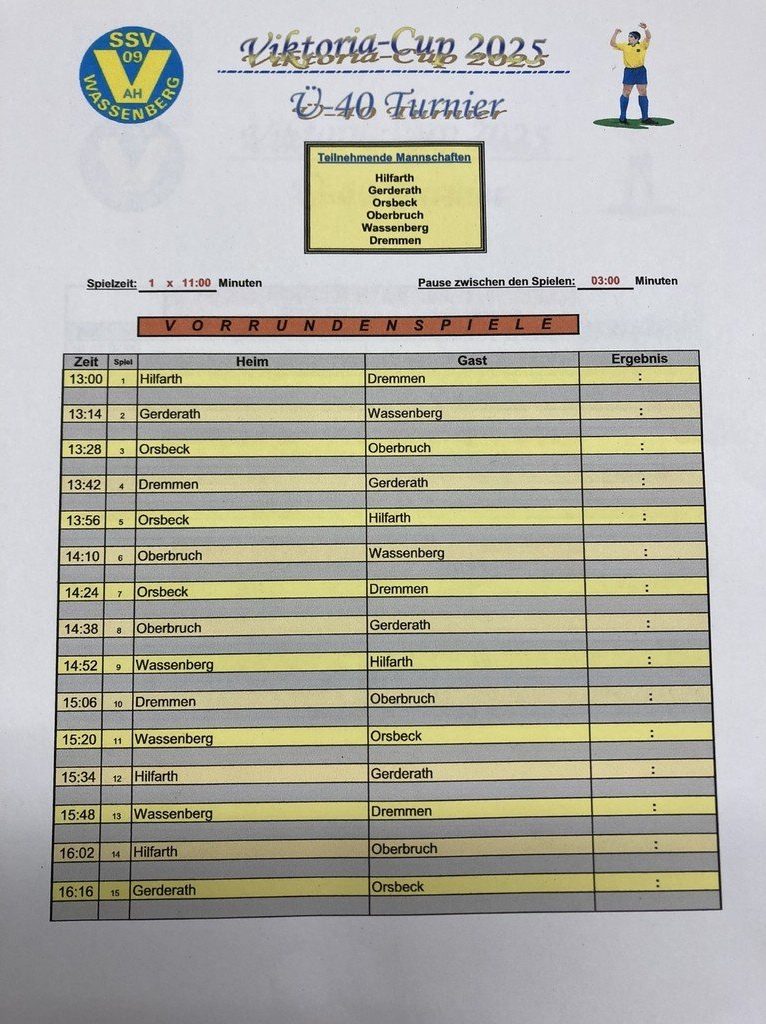 SSV 09 AH WASSENBERG

Viktoria-Cup 2025

Ü-40 Turnier

Teilnehmende Mannschaften

Hilfarth
Gerderath
Orsbeck
Oberbruch
Wassenberg
Dremmen

Spielzeit: 1 x 11:00 Minuten

Pause zwischen den Spielen: 03:00 Minuten

VORRUNDENSPIELE

| Zeit | Spiel | Heim | Gast | Ergebnis |
|---|---|---|---|---|
| 13:00 | 1 | Hilfarth | Dremmen | : |
| 13:14 | 2 | Gerderath | Wassenberg | : |
| 13:28 | 3 | Orsbeck | Oberbruch | : |
| 13:42 | 4 | Dremmen | Gerderath | : |
| 13:56 | 5 | Orsbeck | Hilfarth | : |
| 14:10 | 6 | Oberbruch | Wassenberg | : |
| 14:24 | 7 | Orsbeck | Dremmen | : |
| 14:38 | 8 | Oberbruch | Gerderath | : |
| 14:52 | 9 | Wassenberg | Hilfarth | : |
| 15:06 | 10 | Dremmen | Oberbruch | : |
| 15:20 | 11 | Wassenberg | Orsbeck | : |
| 15:34 | 12 | Hilfarth | Gerderath | : |
| 15:48 | 13 | Wassenberg | Dremmen | : |
| 16:02 | 14 | Hilfarth | Oberbruch | : |
| 16:16 | 15 | Gerderath | Orsbeck | : |